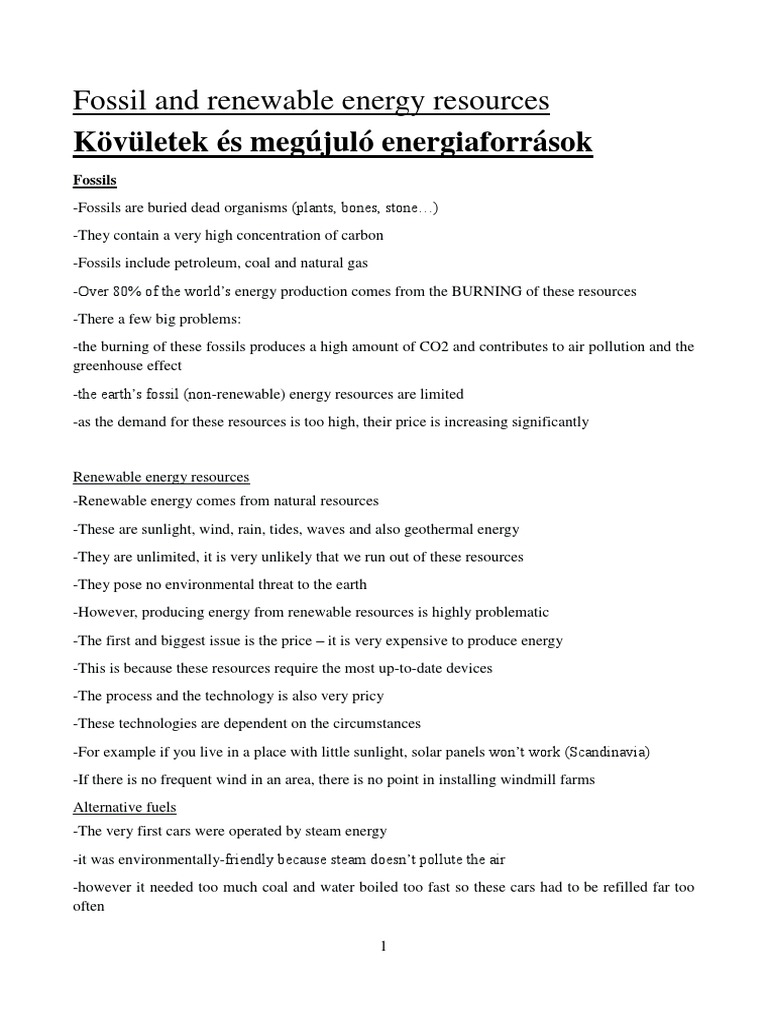 Fossil and renewable energy resources

Kövületek és megújuló energiaforrások

Fossils

-Fossils are buried dead organisms (plants, bones, stone…)

-They contain a very high concentration of carbon

-Fossils include petroleum, coal and natural gas

-Over 80% of the world's energy production comes from the BURNING of these resources

-There a few big problems:

-the burning of these fossils produces a high amount of CO2 and contributes to air pollution and the greenhouse effect

-the earth's fossil (non-renewable) energy resources are limited

-as the demand for these resources is too high, their price is increasing significantly

Renewable energy resources

-Renewable energy comes from natural resources

-These are sunlight, wind, rain, tides, waves and also geothermal energy

-They are unlimited, it is very unlikely that we run out of these resources

-They pose no environmental threat to the earth

-However, producing energy from renewable resources is highly problematic

-The first and biggest issue is the price – it is very expensive to produce energy

-This is because these resources require the most up-to-date devices

-The process and the technology is also very pricy

-These technologies are dependent on the circumstances

-For example if you live in a place with little sunlight, solar panels won't work (Scandinavia)

-If there is no frequent wind in an area, there is no point in installing windmill farms

Alternative fuels

-The very first cars were operated by steam energy

-it was environmentally-friendly because steam doesn't pollute the air

-however it needed too much coal and water boiled too fast so these cars had to be refilled far too often

1